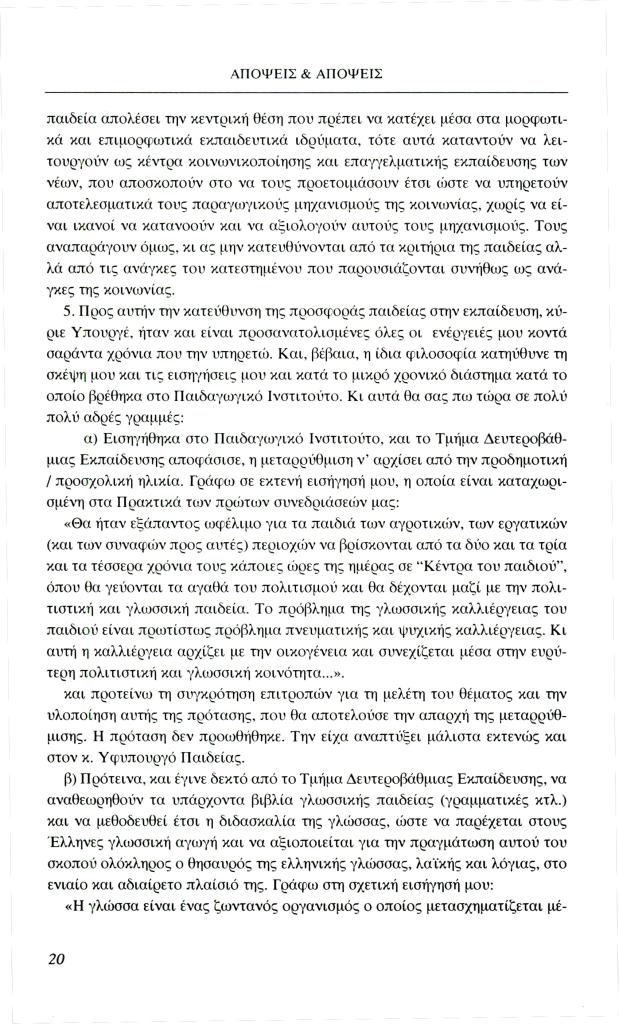 ΑΠΟΨΕΙΣ & ΑΠΟΨΕΙΣ

παιδεία απολέσει την κεντρική θέση που πρέπει να κατέχει μέσα στα μορφωτικά και επιμορφωτικά εκπαιδευτικά ιδρύματα, τότε αυτά καταντούν να λειτουργούν ως κέντρα κοινωνικοποίησης και επαγγελματικής εκπαίδευσης των νέων, που αποσκοπούν στο να τους προετοιμάσουν έτσι ώστε να υπηρετούν αποτελεσματικά τους παραγωγικούς μηχανισμούς της κοινωνίας, χωρίς να είναι ικανοί να κατανοούν και να αξιολογούν αυτούς τους μηχανισμούς. Τους αναπαράγουν όμως, κι ας μην κατευθύνονται από τα κριτήρια της παιδείας αλλά από τις ανάγκες του κατεστημένου που παρουσιάζονται συνήθως ως ανάγκες της κοινωνίας.

5. Προς αυτήν την κατεύθυνση της προσφοράς παιδείας στην εκπαίδευση, κύριε Υπουργέ, ήταν και είναι προσανατολισμένες όλες οι ενέργειές μου κοντά σαράντα χρόνια που την υπηρετώ. Και, βέβαια, η ίδια φιλοσοφία κατηύθυνε τη σκέψη μου και τις εισηγήσεις μου και κατά το μικρό χρονικό διάστημα κατά το οποίο βρέθηκα στο Παιδαγωγικό Ινστιτούτο. Κι αυτά θα σας πω τώρα σε πολύ πολύ αδρές γραμμές:

α) Εισηγήθηκα στο Παιδαγωγικό Ινστιτούτο, και το Τμήμα Δευτεροβάθμιας Εκπαίδευσης αποφάσισε, η μεταρρύθμιση ν' αρχίσει από την προδημοτική / προσχολική ηλικία. Γράφω σε εκτενή εισήγησή μου, η οποία είναι καταχωρισμένη στα Πρακτικά των πρώτων συνεδριάσεών μας:

«Θα ήταν εξάπαντος ωφέλιμο για τα παιδιά των αγροτικών, των εργατικών (και των συναφών προς αυτές) περιοχών να βρίσκονται από τα δύο και τα τρία και τα τέσσερα χρόνια τους κάποιες ώρες της ημέρας σε "Κέντρα του παιδιού", όπου θα γεύονται τα αγαθά του πολιτισμού και θα δέχονται μαζί με την πολιτιστική και γλωσσική παιδεία. Το πρόβλημα της γλωσσικής καλλιέργειας του παιδιού είναι πρωτίστως πρόβλημα πνευματικής και ψυχικής καλλιέργειας. Κι αυτή η καλλιέργεια αρχίζει με την οικογένεια και συνεχίζεται μέσα στην ευρύτερη πολιτιστική και γλωσσική κοινότητα...».

και προτείνω τη συγκρότηση επιτροπών για τη μελέτη του θέματος και την υλοποίηση αυτής της πρότασης, που θα αποτελούσε την απαρχή της μεταρρύθμισης. Η πρόταση δεν προωθήθηκε. Την είχα αναπτύξει μάλιστα εκτενώς και στον κ. Υφυπουργό Παιδείας.

β) Πρότεινα, και έγινε δεκτό από το Τμήμα Δευτεροβάθμιας Εκπαίδευσης, να αναθεωρηθούν τα υπάρχοντα βιβλία γλωσσικής παιδείας (γραμματικές κτλ.) και να μεθοδευθεί έτσι η διδασκαλία της γλώσσας, ώστε να παρέχεται στους Έλληνες γλωσσική αγωγή και να αξιοποιείται για την πραγμάτωση αυτού του σκοπού ολόκληρος ο θησαυρός της ελληνικής γλώσσας, λαϊκής και λόγιας, στο ενιαίο και αδιαίρετο πλαίσιό της. Γράφω στη σχετική εισήγησή μου:

«Η γλώσσα είναι ένας ζωντανός οργανισμός ο οποίος μετασχηματίζεται μέ-

20